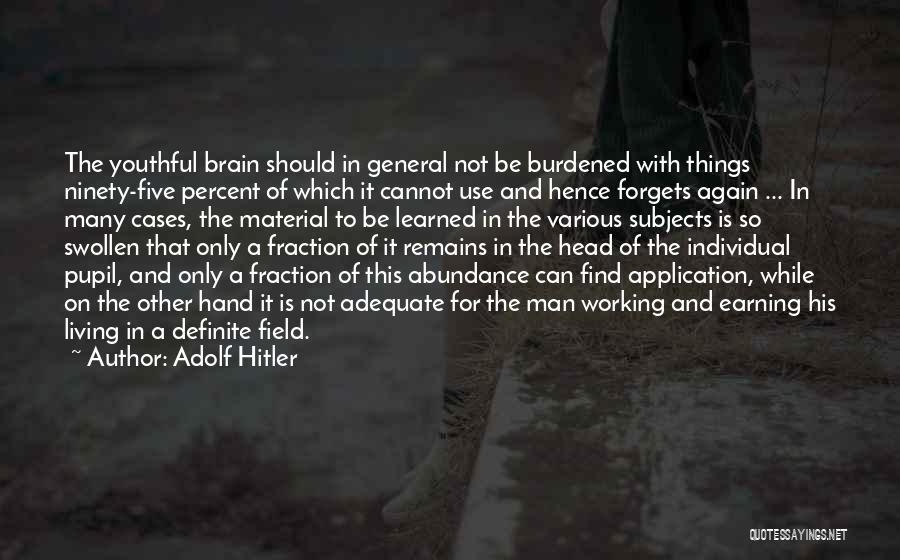 The youthful brain should in general not be burdened with things ninety-five percent of which it cannot use and hence forgets again ... In many cases, the material to be learned in the various subjects is so swollen that only a fraction of it remains in the head of the individual pupil, and only a fraction of this abundance can find application, while on the other hand it is not adequate for the man working and earning his living in a definite field.
~ Author: Adolf Hitler

QUOTESSAYINGS.NET